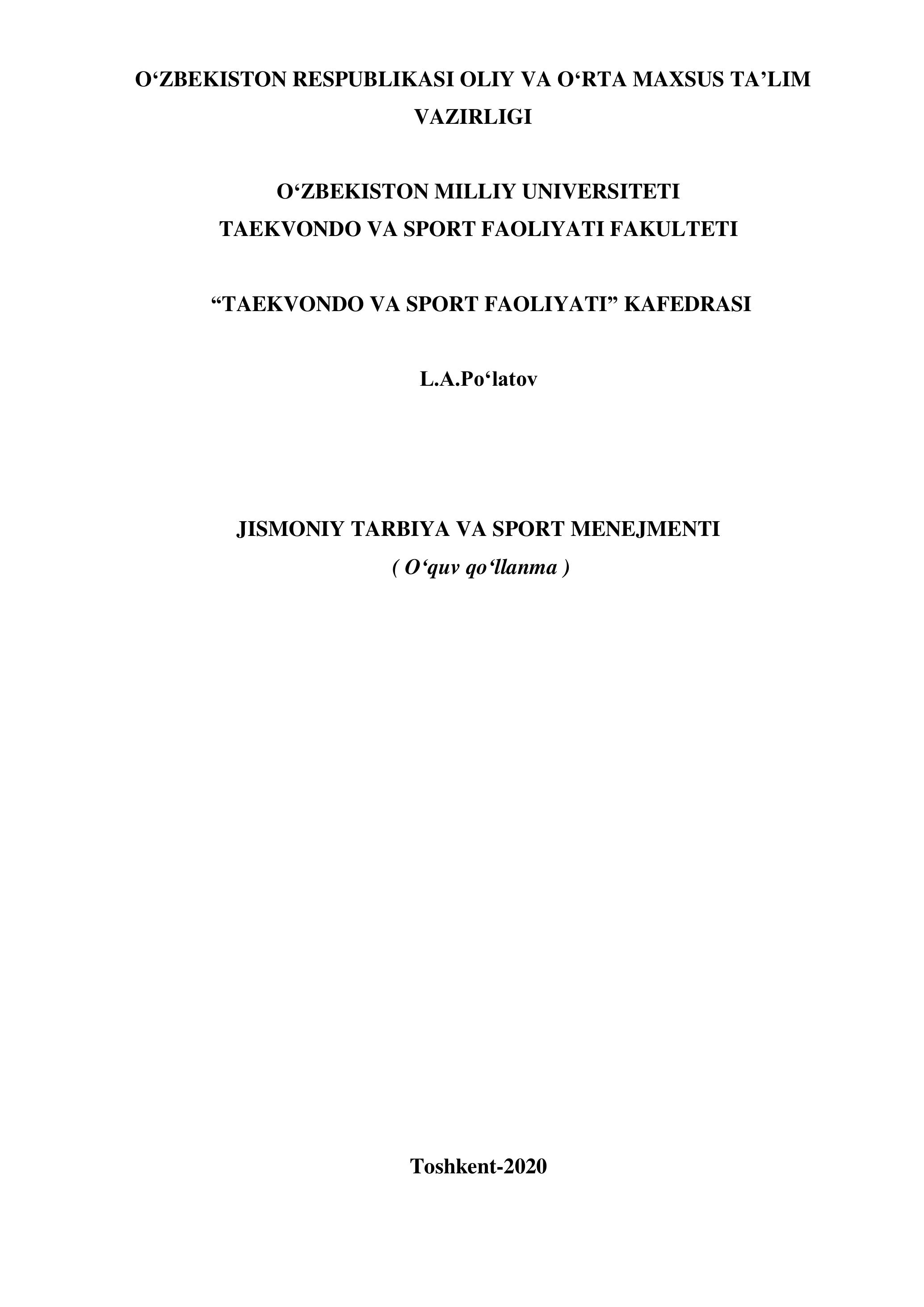 O‘ZBEKISTON RESPUBLIKASI OLIY VA O‘RTA MAXSUS TA’LIM VAZIRLIGI

O‘ZBEKISTON MILLIY UNIVERSITETI
TAEKVONDO VA SPORT FAOLIYATI FAKULTETI

“TAEKVONDO VA SPORT FAOLIYATI” KAFEDRASI

L.A.Po‘latov

JISMONIY TARBIYA VA SPORT MENEJMENTI
( O‘quv qo‘llanma )

Toshkent-2020